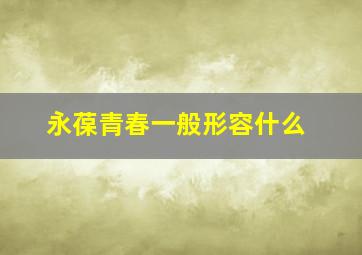 永葆青春一般形容什么